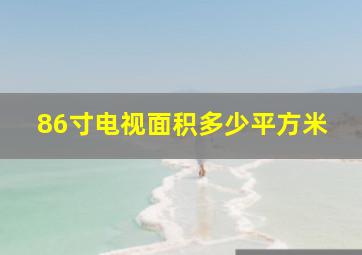 86寸电视面积多少平方米